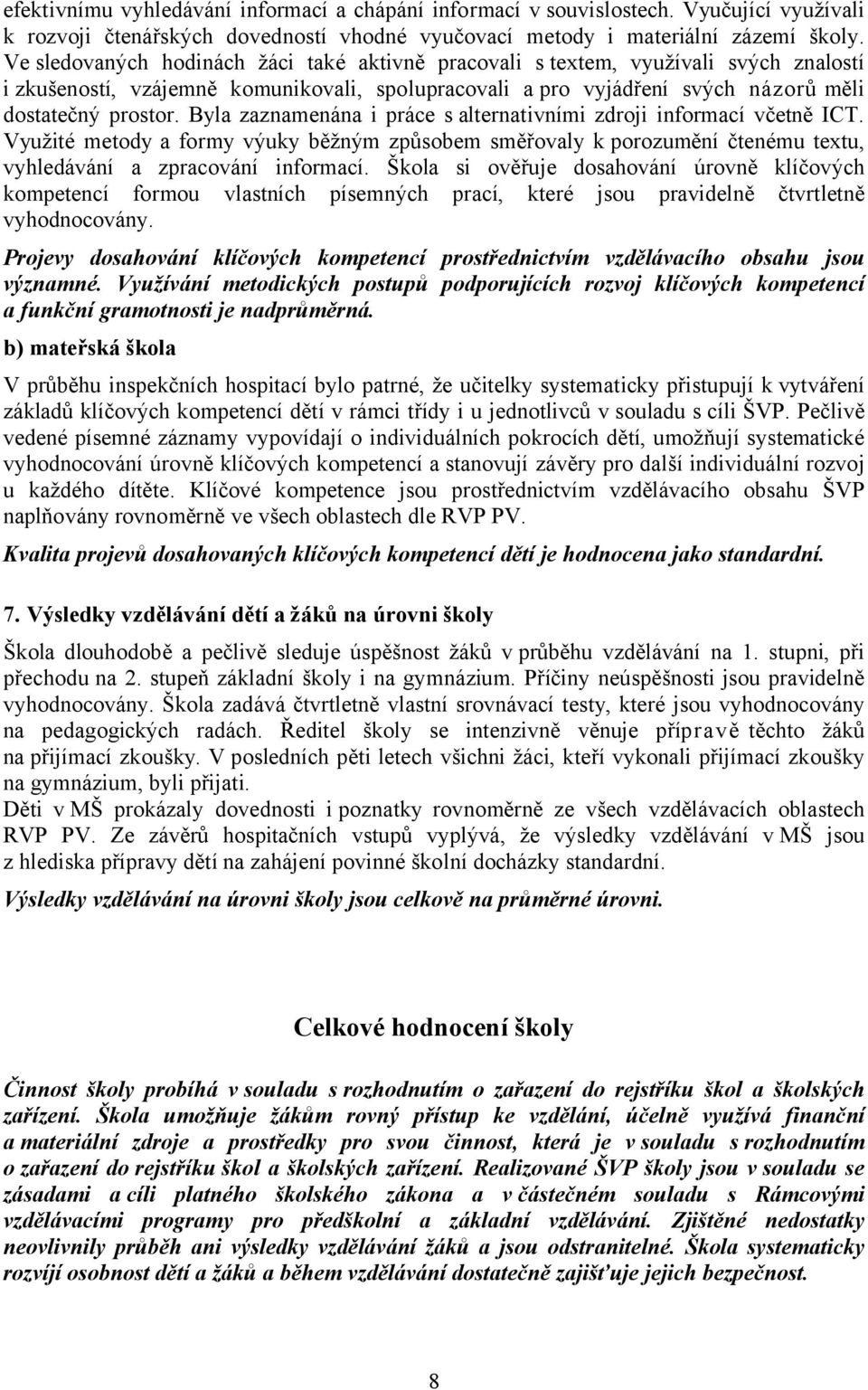 efektivnímu vyhledávání informací a chápání informací v souvislostech. Vyučující využívali k rozvoji čtenářských dovedností vhodné vyučovací metody i materiální zázemí školy. Ve sledovaných hodinách žáci také aktivně pracovali s textem, využívali svých znalostí i zkušeností, vzájemně komunikovali, spolupracovali a pro vyjádření svých názorů měli dostatečný prostor. Byla zaznamenána i práce s alternativními zdroji informací včetně ICT. Využité metody a formy výuky běžným způsobem směřovaly k porozumění čtenému textu, vyhledávání a zpracování informací. Škola si ověřuje dosahování úrovně klíčových kompetencí formou vlastních písemných prací, které jsou pravidelně čtvrtletně vyhodnocovány.

Projevy dosahování klíčových kompetencí prostřednictvím vzdělávacího obsahu jsou významné. Využívání metodických postupů podporujících rozvoj klíčových kompetencí a funkční gramotnosti je nadprůměrná.

b) mateřská škola

V průběhu inspekčních hospitací bylo patrné, že učitelky systematicky přistupují k vytváření základů klíčových kompetencí dětí v rámci třídy i u jednotlivců v souladu s cíli ŠVP. Pečlivě vedené písemné záznamy vypovídají o individuálních pokrocích dětí, umožňují systematické vyhodnocování úrovně klíčových kompetencí a stanovují závěry pro další individuální rozvoj u každého dítěte. Klíčové kompetence jsou prostřednictvím vzdělávacího obsahu ŠVP naplňovány rovnoměrně ve všech oblastech dle RVP PV.

Kvalita projevů dosahovaných klíčových kompetencí dětí je hodnocena jako standardní.

7. Výsledky vzdělávání dětí a žáků na úrovni školy

Škola dlouhodobě a pečlivě sleduje úspěšnost žáků v průběhu vzdělávání na 1. stupni, při přechodu na 2. stupeň základní školy i na gymnázium. Příčiny neúspěšnosti jsou pravidelně vyhodnocovány. Škola zadává čtvrtletně vlastní srovnávací testy, které jsou vyhodnocovány na pedagogických radách. Ředitel školy se intenzivně věnuje přípravě těchto žáků na přijímací zkoušky. V posledních pěti letech všichni žáci, kteří vykonali přijímací zkoušky na gymnázium, byli přijati.
Děti v MŠ prokázaly dovednosti i poznatky rovnoměrně ze všech vzdělávacích oblastech RVP PV. Ze závěrů hospitačních vstupů vyplývá, že výsledky vzdělávání v MŠ jsou z hlediska přípravy dětí na zahájení povinné školní docházky standardní.

Výsledky vzdělávání na úrovni školy jsou celkově na průměrné úrovni.

Celkové hodnocení školy

Činnost školy probíhá v souladu s rozhodnutím o zařazení do rejstříku škol a školských zařízení. Škola umožňuje žákům rovný přístup ke vzdělání, účelně využívá finanční a materiální zdroje a prostředky pro svou činnost, která je v souladu s rozhodnutím o zařazení do rejstříku škol a školských zařízení. Realizované ŠVP školy jsou v souladu se zásadami a cíli platného školského zákona a v částečném souladu s Rámcovými vzdělávacími programy pro předškolní a základní vzdělávání. Zjištěné nedostatky neovlivnily průběh ani výsledky vzdělávání žáků a jsou odstranitelné. Škola systematicky rozvíjí osobnost dětí a žáků a během vzdělávání dostatečně zajišťuje jejich bezpečnost.

8